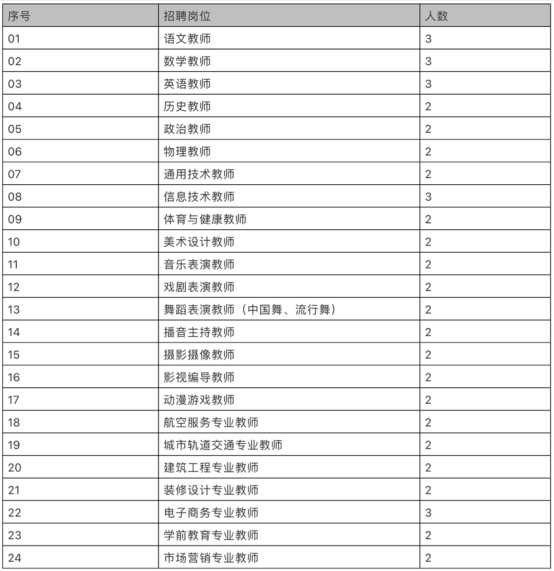 | 序号 | 招聘岗位 | 人数 |
|---|---|---|
| 01 | 语文教师 | 3 |
| 02 | 数学教师 | 3 |
| 03 | 英语教师 | 3 |
| 04 | 历史教师 | 2 |
| 05 | 政治教师 | 2 |
| 06 | 物理教师 | 2 |
| 07 | 通用技术教师 | 2 |
| 08 | 信息技术教师 | 3 |
| 09 | 体育与健康教师 | 2 |
| 10 | 美术设计教师 | 2 |
| 11 | 音乐表演教师 | 2 |
| 12 | 戏剧表演教师 | 2 |
| 13 | 舞蹈表演教师（中国舞、流行舞） | 2 |
| 14 | 播音主持教师 | 2 |
| 15 | 摄影摄像教师 | 2 |
| 16 | 影视编导教师 | 2 |
| 17 | 动漫游戏教师 | 2 |
| 18 | 航空服务专业教师 | 2 |
| 19 | 城市轨道交通专业教师 | 2 |
| 20 | 建筑工程专业教师 | 2 |
| 21 | 装修设计专业教师 | 2 |
| 22 | 电子商务专业教师 | 3 |
| 23 | 学前教育专业教师 | 2 |
| 24 | 市场营销专业教师 | 2 |